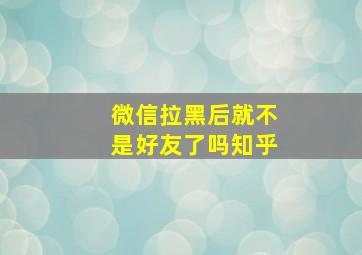 微信拉黑后就不是好友了吗知乎